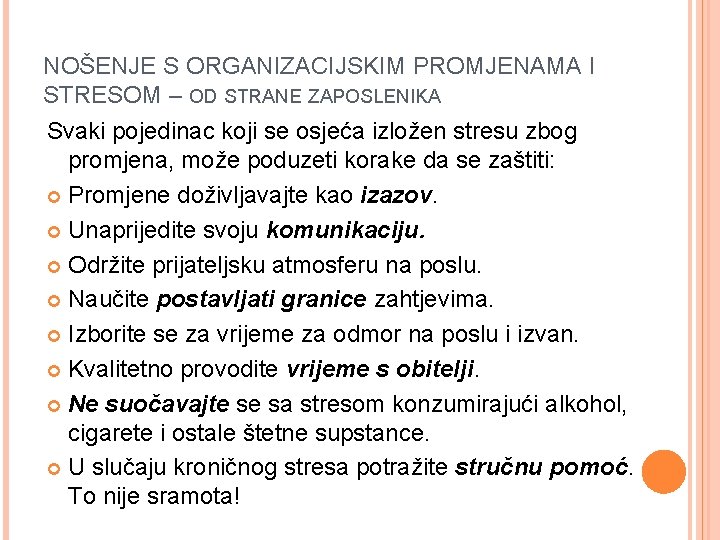 NOŠENJE S ORGANIZACIJSKIM PROMJENAMA I STRESOM – OD STRANE ZAPOSLENIKA

Svaki pojedinac koji se osjeća izložen stresu zbog promjena, može poduzeti korake da se zaštiti:

Promjene doživljavajte kao izazov.

Unaprijedite svoju komunikaciju.

Održite prijateljsku atmosferu na poslu.

Naučite postavljati granice zahtjevima.

Izborite se za vrijeme za odmor na poslu i izvan.

Kvalitetno provodite vrijeme s obitelji.

Ne suočavajte se sa stresom konzumirajući alkohol, cigarete i ostale štetne supstance.

U slučaju kroničnog stresa potražite stručnu pomoć. To nije sramota!